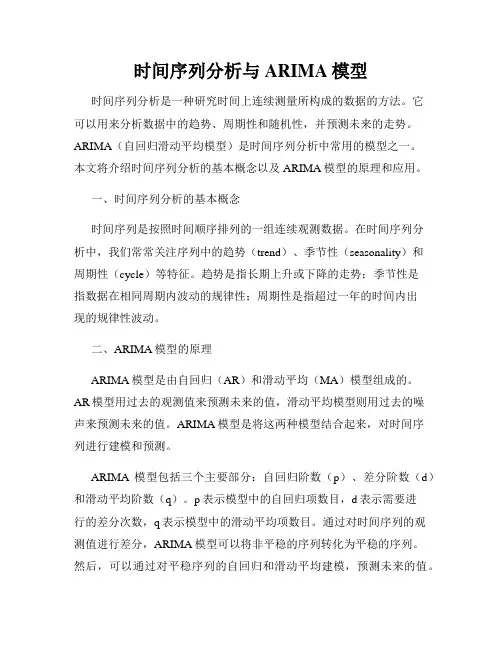 时间序列分析与 ARIMA 模型

时间序列分析是一种研究时间上连续测量所构成的数据的方法。它可以用来分析数据中的趋势、周期性和随机性，并预测未来的走势。ARIMA（自回归滑动平均模型）是时间序列分析中常用的模型之一。本文将介绍时间序列分析的基本概念以及 ARIMA 模型的原理和应用。

一、时间序列分析的基本概念

时间序列是按照时间顺序排列的一组连续观测数据。在时间序列分析中，我们常常关注序列中的趋势（trend）、季节性（seasonality）和周期性（cycle）等特征。趋势是指长期上升或下降的走势；季节性是指数据在相同周期内波动的规律性；周期性是指超过一年的时间内出现的规律性波动。

二、ARIMA 模型的原理

ARIMA 模型是由自回归（AR）和滑动平均（MA）模型组成的。AR 模型用过去的观测值来预测未来的值，滑动平均模型则用过去的噪声来预测未来的值。ARIMA 模型是将这两种模型结合起来，对时间序列进行建模和预测。

ARIMA 模型包括三个主要部分：自回归阶数（p）、差分阶数（d）和滑动平均阶数（q）。p 表示模型中的自回归项数目，d 表示需要进行的差分次数，q 表示模型中的滑动平均项数目。通过对时间序列的观测值进行差分，ARIMA 模型可以将非平稳的序列转化为平稳的序列。然后，可以通过对平稳序列的自回归和滑动平均建模，预测未来的值。